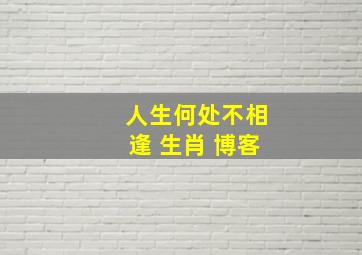 人生何处不相逢 生肖 博客